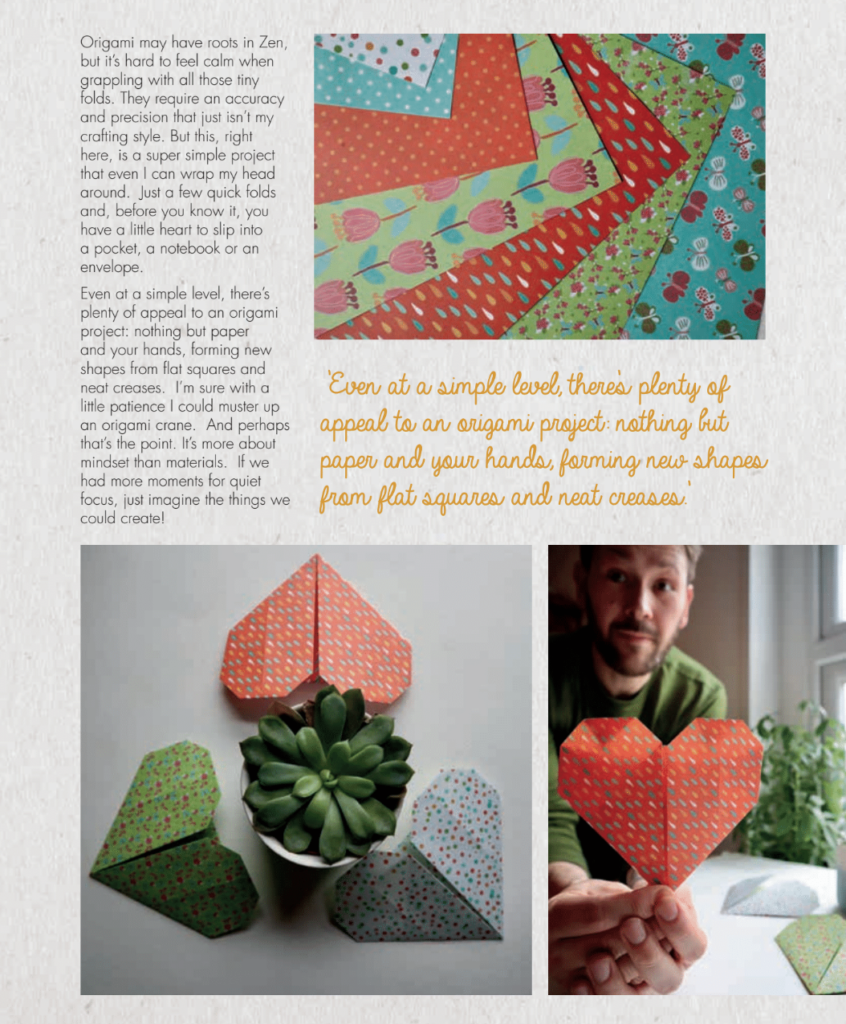 Origami may have roots in Zen, but it's hard to feel calm when grappling with all those tiny folds. They require an accuracy and precision that just isn't my crafting style. But this, right here, is a super simple project that even I can wrap my head around. Just a few quick folds and, before you know it, you have a little heart to slip into a pocket, a notebook or an envelope.

Even at a simple level, there's plenty of appeal to an origami project: nothing but paper and your hands, forming new shapes from flat squares and neat creases. I'm sure with a little patience I could muster up an origami crane. And perhaps that's the point. It's more about mindset than materials. If we had more moments for quiet focus, just imagine the things we could create!

'Even at a simple level, there's plenty of appeal to an origami project: nothing but paper and your hands, forming new shapes from flat squares and neat creases.'